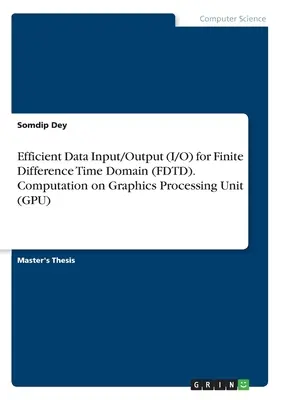 Computer Science

Somdip Dey

Efficient Data Input/Output (I/O) for Finite Difference Time Domain (FDTD). Computation on Graphics Processing Unit (GPU)

Master's Thesis

GRIN